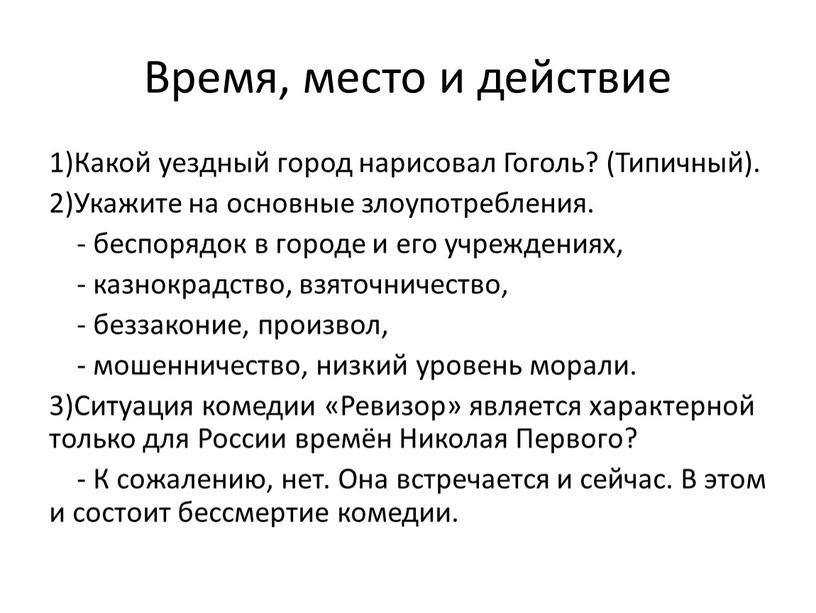 Время, место и действие

1)Какой уездный город нарисовал Гоголь? (Типичный).
2)Укажите на основные злоупотребления.
- беспорядок в городе и его учреждениях,
- казнокрадство, взяточничество,
- беззаконие, произвол,
- мошенничество, низкий уровень морали.
3)Ситуация комедии «Ревизор» является характерной только для России времён Николая Первого?
- К сожалению, нет. Она встречается и сейчас. В этом и состоит бессмертие комедии.